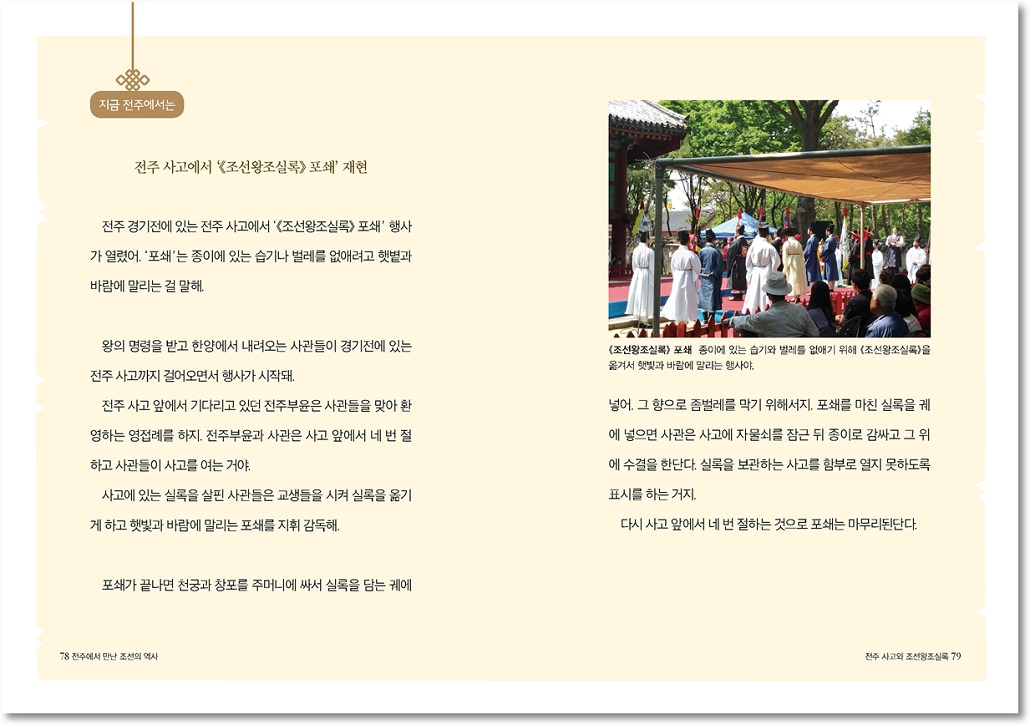 지금 전주에서는

전주 사고에서 '《조선왕조실록》 포쇄' 재현

전주 경기전에 있는 전주 사고에서 '《조선왕조실록》 포쇄' 행사가 열렸어. '포쇄'는 종이에 있는 습기나 벌레를 없애려고 햇볕과 바람에 말리는 걸 말해.

왕의 명령을 받고 한양에서 내려오는 사관들이 경기전에 있는 전주 사고까지 걸어오면서 행사가 시작돼.

전주 사고 앞에서 기다리고 있던 전주부윤은 사관들을 맞아 환영하는 영접례를 하지. 전주부윤과 사관은 사고 앞에서 네 번 절하고 사관들이 사고를 여는 거야.

사고에 있는 실록을 살핀 사관들은 교생들을 시켜 실록을 옮기게 하고 햇빛과 바람에 말리는 포쇄를 지휘 감독해.

포쇄가 끝나면 천궁과 창포를 주머니에 싸서 실록을 담는 궤에

《조선왕조실록》 포쇄 종이에 있는 습기와 벌레를 없애기 위해 《조선왕조실록》을 옮겨서 햇빛과 바람에 말리는 행사야.

넣어. 그 향으로 좀벌레를 막기 위해서지. 포쇄를 마친 실록을 궤에 넣으면 사관은 사고에 자물쇠를 잠근 뒤 종이로 감싸고 그 위에 수결을 한단다. 실록을 보관하는 사고를 함부로 열지 못하도록 표시를 하는 거지.

다시 사고 앞에서 네 번 절하는 것으로 포쇄는 마무리된단다.

78 전주에서 만난 조선의 역사

전주 사고와 조선왕조실록 79